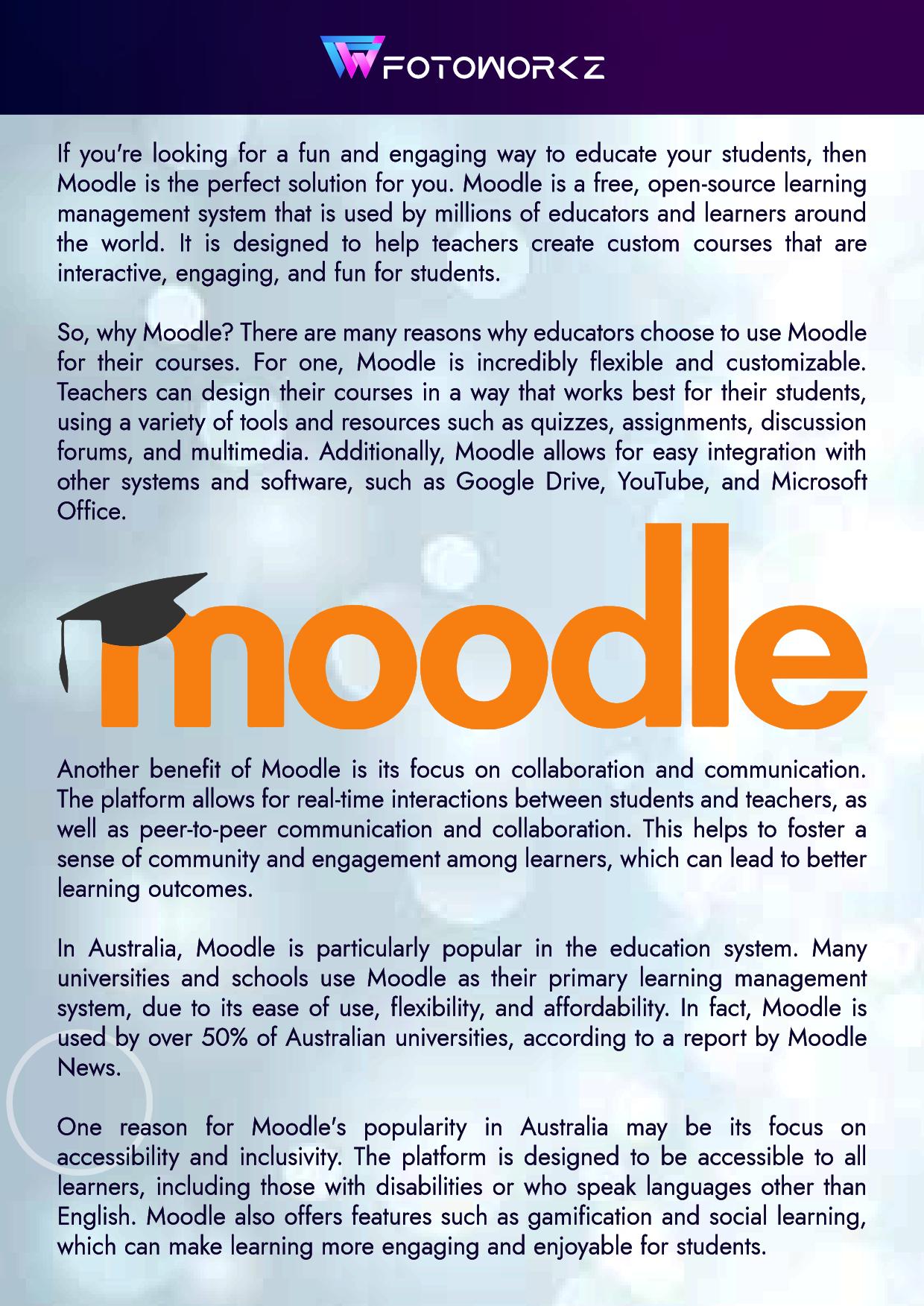 FOTOWORKZ

If you're looking for a fun and engaging way to educate your students, then Moodle is the perfect solution for you. Moodle is a free, open-source learning management system that is used by millions of educators and learners around the world. It is designed to help teachers create custom courses that are interactive, engaging, and fun for students.

So, why Moodle? There are many reasons why educators choose to use Moodle for their courses. For one, Moodle is incredibly flexible and customizable. Teachers can design their courses in a way that works best for their students, using a variety of tools and resources such as quizzes, assignments, discussion forums, and multimedia. Additionally, Moodle allows for easy integration with other systems and software, such as Google Drive, YouTube, and Microsoft Office.

moodle

Another benefit of Moodle is its focus on collaboration and communication. The platform allows for real-time interactions between students and teachers, as well as peer-to-peer communication and collaboration. This helps to foster a sense of community and engagement among learners, which can lead to better learning outcomes.

In Australia, Moodle is particularly popular in the education system. Many universities and schools use Moodle as their primary learning management system, due to its ease of use, flexibility, and affordability. In fact, Moodle is used by over 50% of Australian universities, according to a report by Moodle News.

One reason for Moodle's popularity in Australia may be its focus on accessibility and inclusivity. The platform is designed to be accessible to all learners, including those with disabilities or who speak languages other than English. Moodle also offers features such as gamification and social learning, which can make learning more engaging and enjoyable for students.